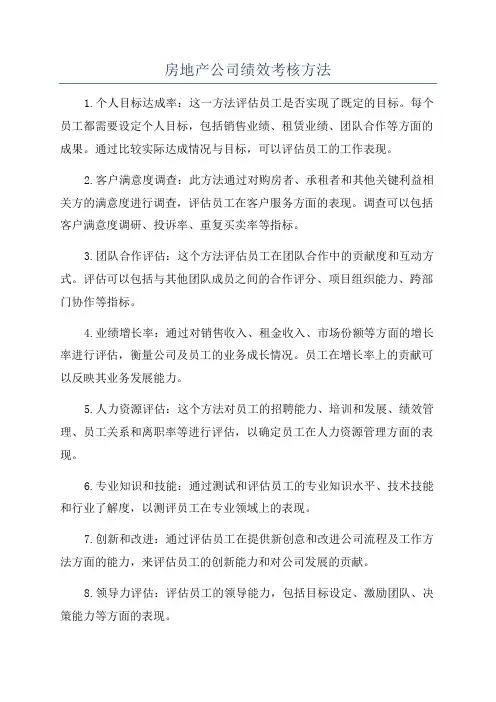 房地产公司绩效考核方法

1.个人目标达成率：这一方法评估员工是否实现了既定的目标。每个员工都需要设定个人目标，包括销售业绩、租赁业绩、团队合作等方面的成果。通过比较实际达成情况与目标，可以评估员工的工作表现。

2.客户满意度调查：此方法通过对购房者、承租者和其他关键利益相关方的满意度进行调查，评估员工在客户服务方面的表现。调查可以包括客户满意度调研、投诉率、重复买卖率等指标。

3.团队合作评估：这个方法评估员工在团队合作中的贡献度和互动方式。评估可以包括与其他团队成员之间的合作评分、项目组织能力、跨部门协作等指标。

4.业绩增长率：通过对销售收入、租金收入、市场份额等方面的增长率进行评估，衡量公司及员工的业务成长情况。员工在增长率上的贡献可以反映其业务发展能力。

5.人力资源评估：这个方法对员工的招聘能力、培训和发展、绩效管理、员工关系和离职率等进行评估，以确定员工在人力资源管理方面的表现。

6.专业知识和技能：通过测试和评估员工的专业知识水平、技术技能和行业了解度，以测评员工在专业领域上的表现。

7.创新和改进：通过评估员工在提供新创意和改进公司流程及工作方法方面的能力，来评估员工的创新能力和对公司发展的贡献。

8.领导力评估：评估员工的领导能力，包括目标设定、激励团队、决策能力等方面的表现。